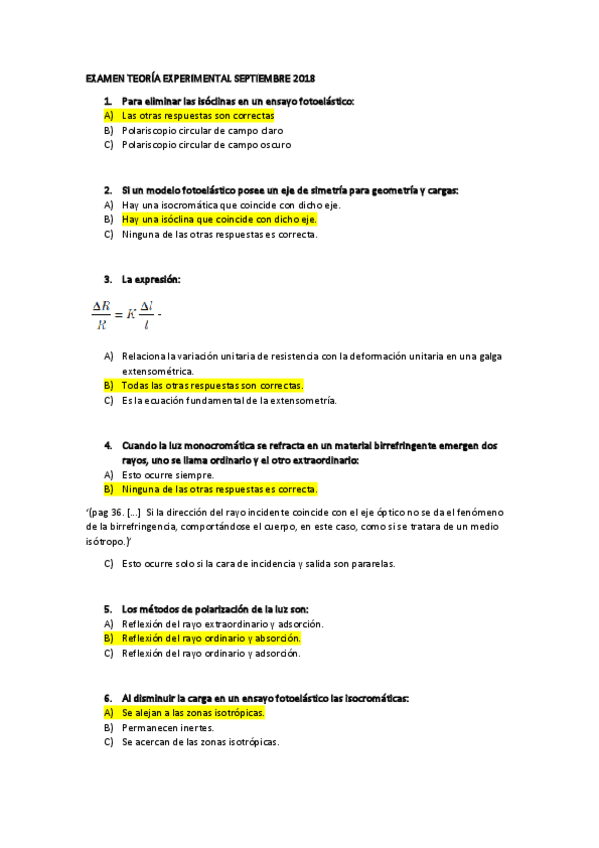 EXAMEN TEORÍA EXPERIMENTAL SEPTIEMBRE 2018

1. Para eliminar las isóclinas en un ensayo fotoelástico:
A) Las otras respuestas son correctas
B) Polariscopio circular de campo claro
C) Polariscopio circular de campo oscuro

2. Si un modelo fotoelástico posee un eje de simetría para geometría y cargas:
A) Hay una isocromática que coincide con dicho eje.
B) Hay una isóclina que coincide con dicho eje.
C) Ninguna de las otras respuestas es correcta.

3. La expresión:

$\frac{\Delta R}{R} = K \frac{\Delta l}{l}$ -

A) Relaciona la variación unitaria de resistencia con la deformación unitaria en una galga extensométrica.
B) Todas las otras respuestas son correctas.
C) Es la ecuación fundamental de la extensometría.

4. Cuando la luz monocromática se refracta en un material birrefringente emergen dos rayos, uno se llama ordinario y el otro extraordinario:
A) Esto ocurre siempre.
B) Ninguna de las otras respuestas es correcta.

'(pag 36. [...] Si la dirección del rayo incidente coincide con el eje óptico no se da el fenómeno de la birrefringencia, comportándose el cuerpo, en este caso, como si se tratara de un medio isótropo.)'

C) Esto ocurre solo si la cara de incidencia y salida son pararelas.

5. Los métodos de polarización de la luz son:
A) Reflexión del rayo extraordinario y adsorción.
B) Reflexión del rayo ordinario y absorción.
C) Reflexión del rayo ordinario y adsorción.

6. Al disminuir la carga en un ensayo fotoelástico las isocromáticas:
A) Se alejan a las zonas isotrópicas.
B) Permanecen inertes.
C) Se acercan de las zonas isotrópicas.